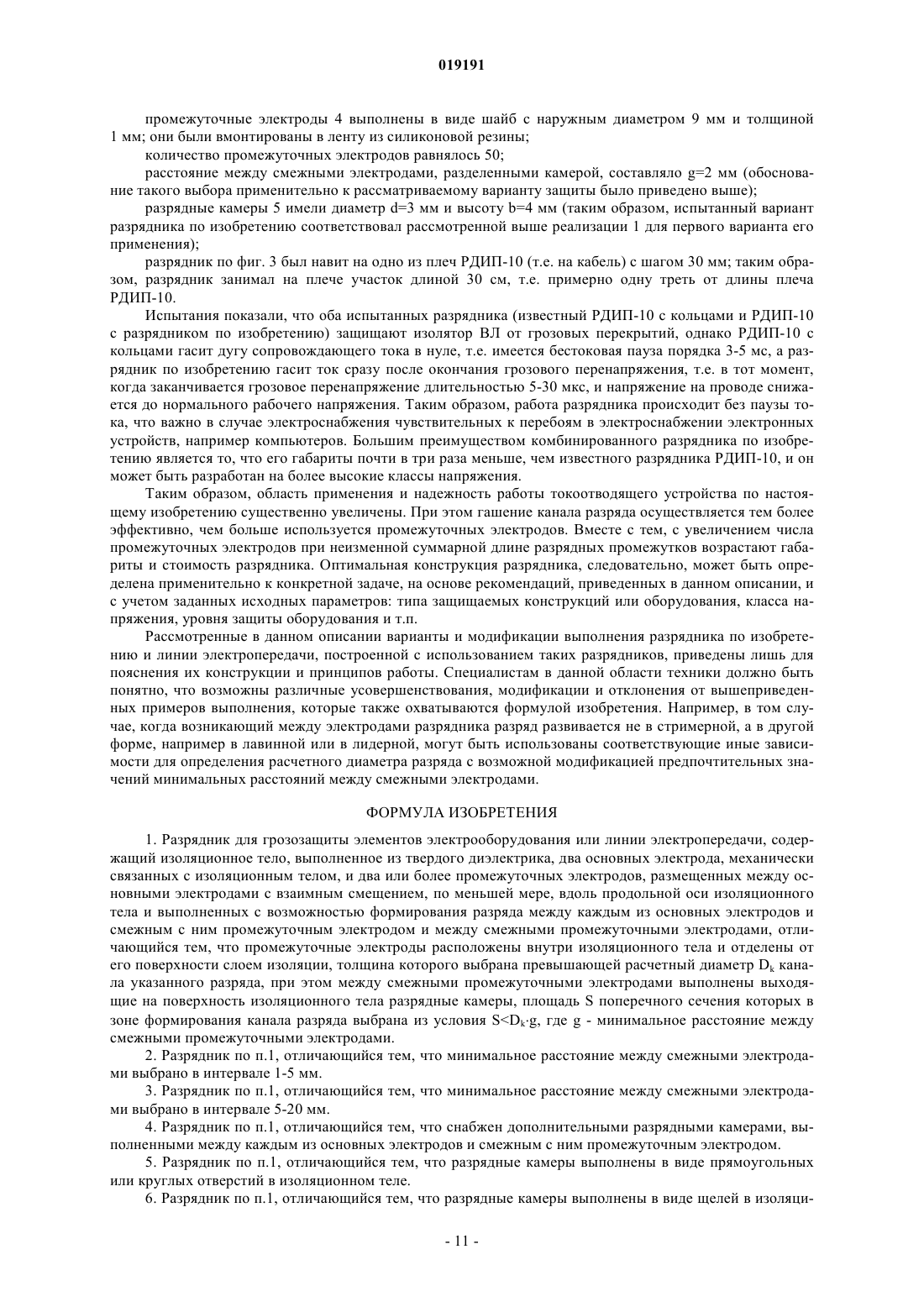 019191

промежуточные электроды 4 выполнены в виде шайб с наружным диаметром 9 мм и толщиной 1 мм; они были вмонтированы в ленту из силиконовой резины;

количество промежуточных электродов равнялось 50;

расстояние между смежными электродами, разделенными камерой, составляло g=2 мм (обоснование такого выбора применительно к рассматриваемому варианту защиты было приведено выше);

разрядные камеры 5 имели диаметр d=3 мм и высоту b=4 мм (таким образом, испытанный вариант разрядника по изобретению соответствовал рассмотренной выше реализации 1 для первого варианта его применения);

разрядник по фиг. 3 был навит на одно из плеч РДИП-10 (т.е. на кабель) с шагом 30 мм; таким образом, разрядник занимал на плече участок длиной 30 см, т.е. примерно одну треть от длины плеча РДИП-10.

Испытания показали, что оба испытанных разрядника (известный РДИП-10 с кольцами и РДИП-10 с разрядником по изобретению) защищают изолятор ВЛ от грозовых перекрытий, однако РДИП-10 с кольцами гасит дугу сопровождающего тока в нуле, т.е. имеется бестоковая пауза порядка 3-5 мс, а разрядник по изобретению гасит ток сразу после окончания грозового перенапряжения, т.е. в тот момент, когда заканчивается грозовое перенапряжение длительностью 5-30 мкс, и напряжение на проводе снижается до нормального рабочего напряжения. Таким образом, работа разрядника происходит без паузы тока, что важно в случае электроснабжения чувствительных к перебоям в электроснабжении электронных устройств, например компьютеров. Большим преимуществом комбинированного разрядника по изобретению является то, что его габариты почти в три раза меньше, чем известного разрядника РДИП-10, и он может быть разработан на более высокие классы напряжения.

Таким образом, область применения и надежность работы токоотводящего устройства по настоящему изобретению существенно увеличены. При этом гашение канала разряда осуществляется тем более эффективно, чем больше используется промежуточных электродов. Вместе с тем, с увеличением числа промежуточных электродов при неизменной суммарной длине разрядных промежутков возрастают габариты и стоимость разрядника. Оптимальная конструкция разрядника, следовательно, может быть определена применительно к конкретной задаче, на основе рекомендаций, приведенных в данном описании, и с учетом заданных исходных параметров: типа защищаемых конструкций или оборудования, класса напряжения, уровня защиты оборудования и т.п.

Рассмотренные в данном описании варианты и модификации выполнения разрядника по изобретению и линии электропередачи, построенной с использованием таких разрядников, приведены лишь для пояснения их конструкции и принципов работы. Специалистам в данной области техники должно быть понятно, что возможны различные усовершенствования, модификации и отклонения от вышеприведенных примеров выполнения, которые также охватываются формулой изобретения. Например, в том случае, когда возникающий между электродами разрядника разряд развивается не в стримерной, а в другой форме, например в лавинной или в лидерной, могут быть использованы соответствующие иные зависимости для определения расчетного диаметра разряда с возможной модификацией предпочтительных значений минимальных расстояний между смежными электродами.

ФОРМУЛА ИЗОБРЕТЕНИЯ

1. Разрядник для грозозащиты элементов электрооборудования или линии электропередачи, содержащий изоляционное тело, выполненное из твердого диэлектрика, два основных электрода, механически связанных с изоляционным телом, и два или более промежуточных электродов, размещенных между основными электродами с взаимным смещением, по меньшей мере, вдоль продольной оси изоляционного тела и выполненных с возможностью формирования разряда между каждым из основных электродов и смежным с ним промежуточным электродом и между смежными промежуточными электродами, отличающийся тем, что промежуточные электроды расположены внутри изоляционного тела и отделены от его поверхности слоем изоляции, толщина которого выбрана превышающей расчетный диаметр $D_k$ канала указанного разряда, при этом между смежными промежуточными электродами выполнены выходящие на поверхность изоляционного тела разрядные камеры, площадь S поперечного сечения которых в зоне формирования канала разряда выбрана из условия $S<D_k \cdot g$, где g - минимальное расстояние между смежными промежуточными электродами.

2. Разрядник по п.1, отличающийся тем, что минимальное расстояние между смежными электродами выбрано в интервале 1-5 мм.

3. Разрядник по п.1, отличающийся тем, что минимальное расстояние между смежными электродами выбрано в интервале 5-20 мм.

4. Разрядник по п.1, отличающийся тем, что снабжен дополнительными разрядными камерами, выполненными между каждым из основных электродов и смежным с ним промежуточным электродом.

5. Разрядник по п.1, отличающийся тем, что разрядные камеры выполнены в виде прямоугольных или круглых отверстий в изоляционном теле.

6. Разрядник по п.1, отличающийся тем, что разрядные камеры выполнены в виде щелей в изоляци-

- 11 -